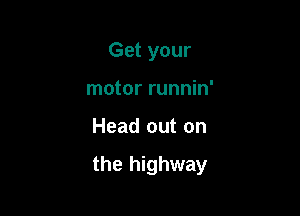 Get your
motor runnin'
Head out on
the highway